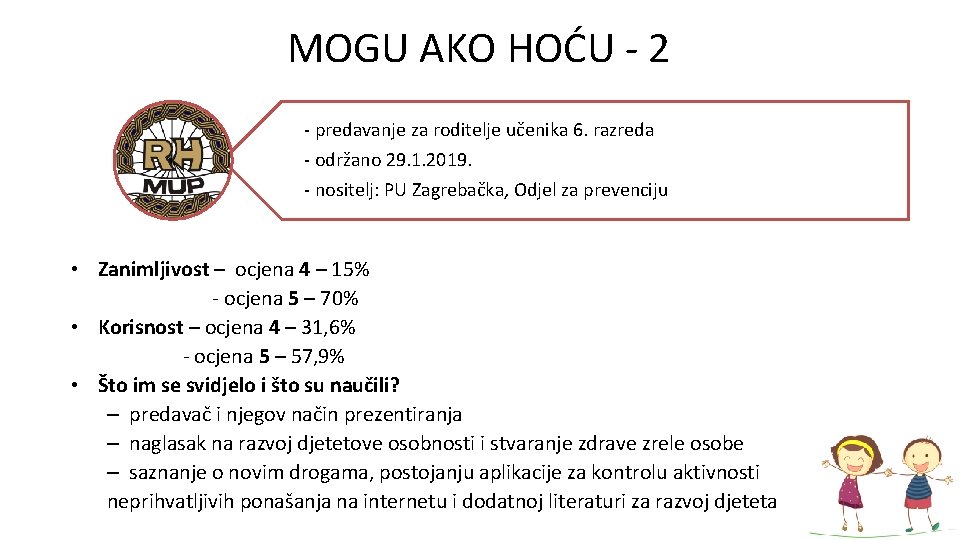 MOGU AKO HOĆU - 2

RH
MUP

- predavanje za roditelje učenika 6. razreda
- održano 29.1.2019.
- nositelj: PU Zagrebačka, Odjel za prevenciju

• Zanimljivost – ocjena 4 – 15%
- ocjena 5 – 70%
• Korisnost – ocjena 4 – 31,6%
- ocjena 5 – 57,9%
• Što im se svidjelo i što su naučili?
– predavač i njegov način prezentiranja
– naglasak na razvoj djetetove osobnosti i stvaranje zdrave zrele osobe
– saznanje o novim drogama, postojanju aplikacije za kontrolu aktivnosti neprihvatljivih ponašanja na internetu i dodatnoj literaturi za razvoj djeteta